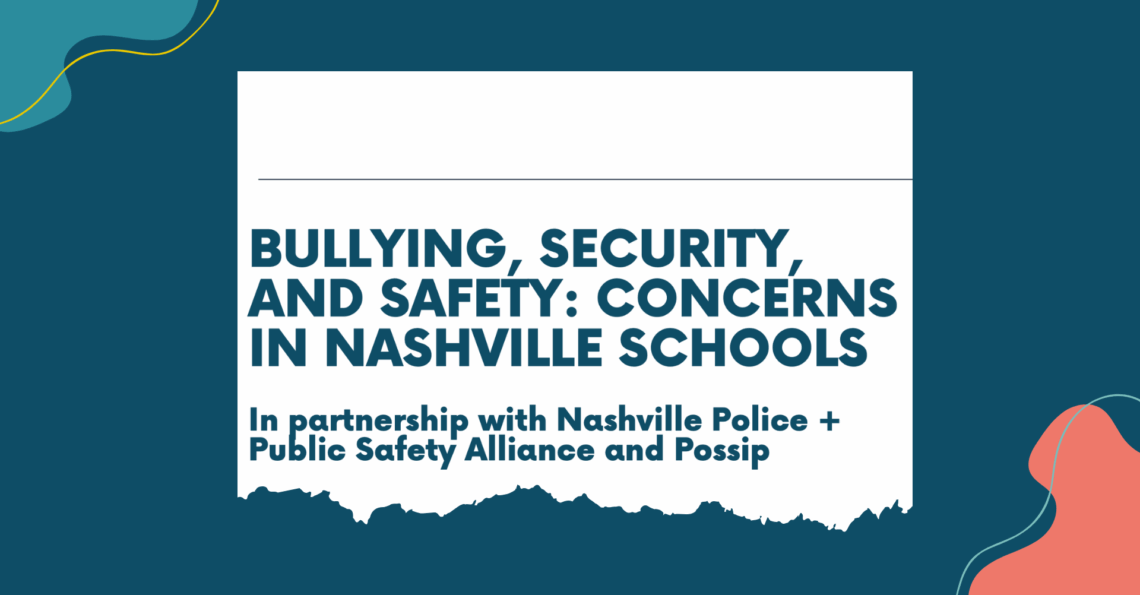 BULLYING, SECURITY, AND SAFETY: CONCERNS IN NASHVILLE SCHOOLS

In partnership with Nashville Police + Public Safety Alliance and Possip